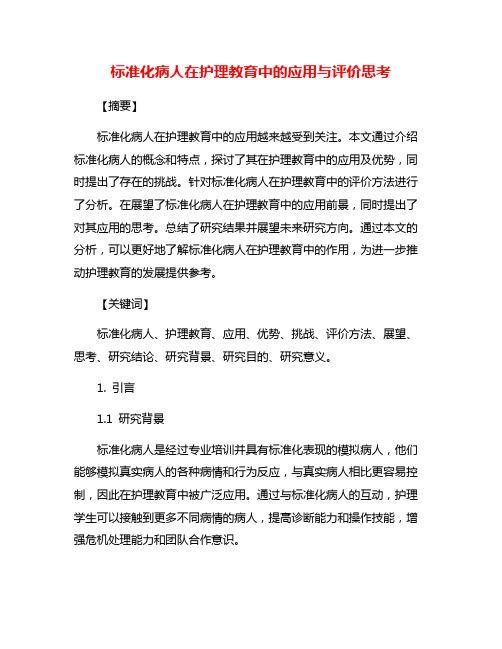 标准化病人在护理教育中的应用与评价思考

【摘要】

标准化病人在护理教育中的应用越来越受到关注。本文通过介绍标准化病人的概念和特点，探讨了其在护理教育中的应用及优势，同时提出了存在的挑战。针对标准化病人在护理教育中的评价方法进行了分析。在展望了标准化病人在护理教育中的应用前景，同时提出了对其应用的思考。总结了研究结果并展望未来研究方向。通过本文的分析，可以更好地了解标准化病人在护理教育中的作用，为进一步推动护理教育的发展提供参考。

【关键词】

标准化病人、护理教育、应用、优势、挑战、评价方法、展望、思考、研究结论、研究背景、研究目的、研究意义。

1. 引言

1.1 研究背景

标准化病人是经过专业培训并具有标准化表现的模拟病人，他们能够模拟真实病人的各种病情和行为反应，与真实病人相比更容易控制，因此在护理教育中被广泛应用。通过与标准化病人的互动，护理学生可以接触到更多不同病情的病人，提高诊断能力和操作技能，增强危机处理能力和团队合作意识。